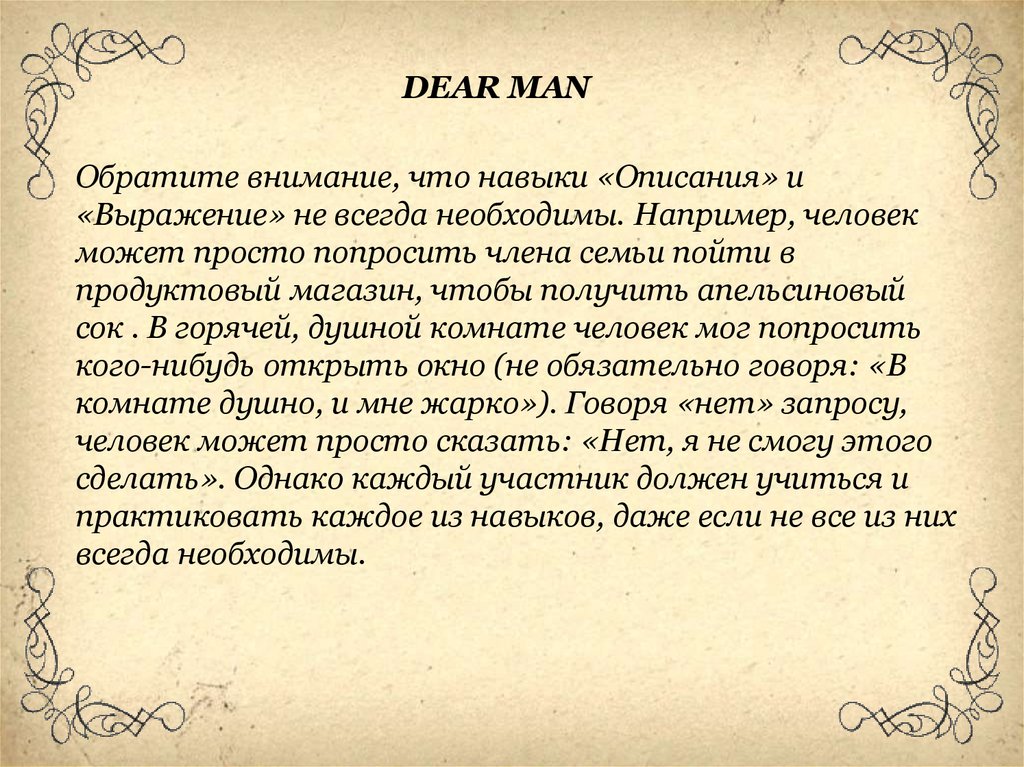 DEAR MAN

Обратите внимание, что навыки «Описания» и «Выражение» не всегда необходимы. Например, человек может просто попросить члена семьи пойти в продуктовый магазин, чтобы получить апельсиновый сок . В горячей, душной комнате человек мог попросить кого-нибудь открыть окно (не обязательно говоря: «В комнате душно, и мне жарко»). Говоря «нет» запросу, человек может просто сказать: «Нет, я не смогу этого сделать». Однако каждый участник должен учиться и практиковать каждое из навыков, даже если не все из них всегда необходимы.